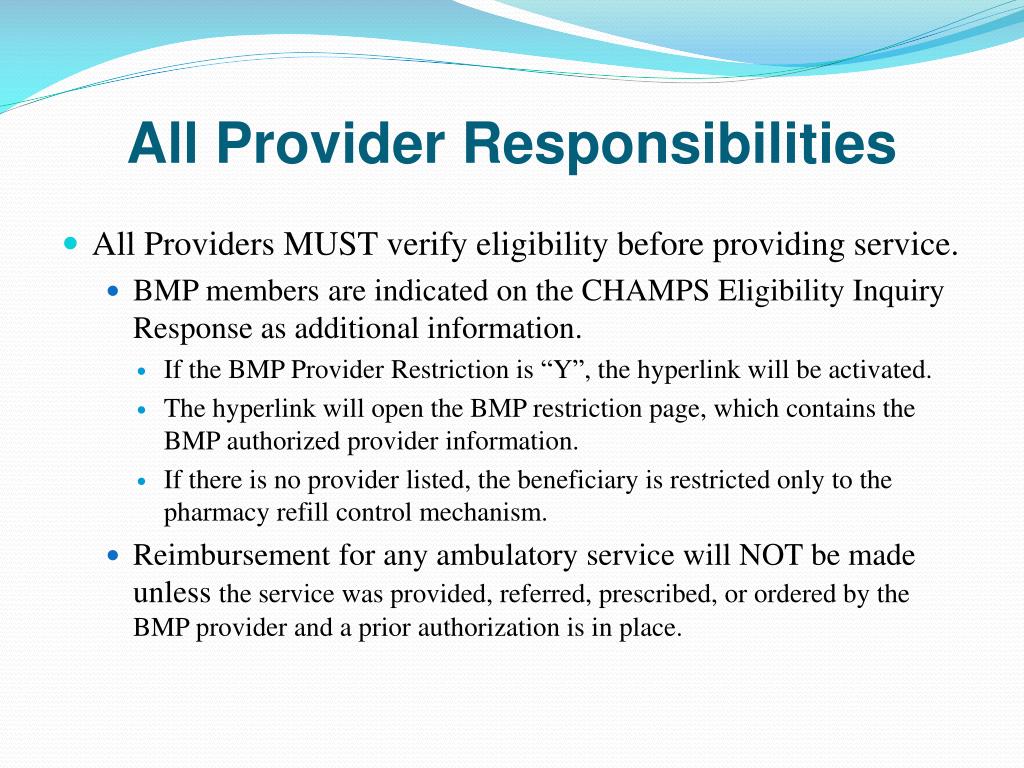 All Provider Responsibilities

All Providers MUST verify eligibility before providing service.

BMP members are indicated on the CHAMPS Eligibility Inquiry Response as additional information.

If the BMP Provider Restriction is “Y”, the hyperlink will be activated.

The hyperlink will open the BMP restriction page, which contains the BMP authorized provider information.

If there is no provider listed, the beneficiary is restricted only to the pharmacy refill control mechanism.

Reimbursement for any ambulatory service will NOT be made unless the service was provided, referred, prescribed, or ordered by the BMP provider and a prior authorization is in place.